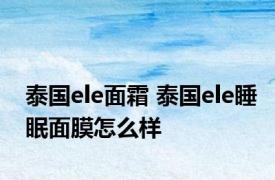 泰国ele面霜 泰国ele睡眠面膜怎么样